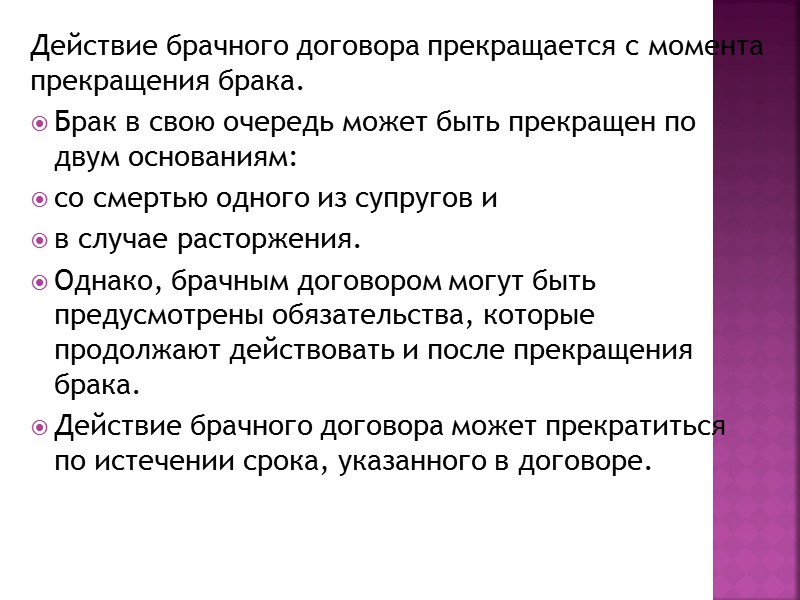 Действие брачного договора прекращается с момента прекращения брака.

Брак в свою очередь может быть прекращен по двум основаниям:

со смертью одного из супругов и

в случае расторжения.

Однако, брачным договором могут быть предусмотрены обязательства, которые продолжают действовать и после прекращения брака.

Действие брачного договора может прекратиться по истечении срока, указанного в договоре.